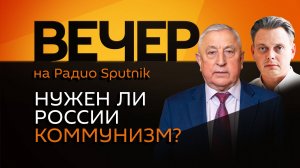 ВЕЧЕР
на Радио Sputnik

НУЖЕН ЛИ РОССИИ КОММУНИЗМ?